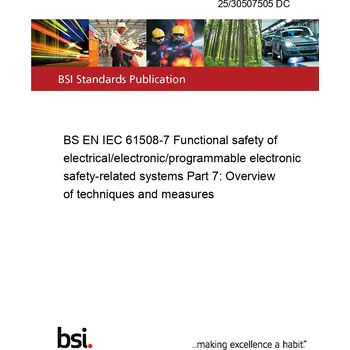 25/30507505 DC

BSI Standards Publication

BS EN IEC 61508-7 Functional safety of electrical/electronic/programmable electronic safety-related systems Part 7: Overview of techniques and measures

bsi.

...making excellence a habit.™